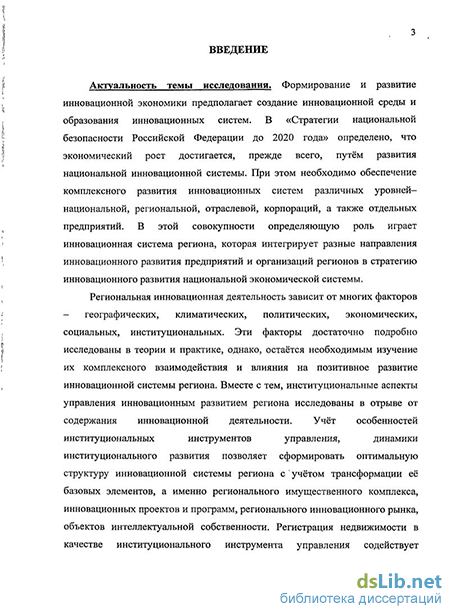 3

ВВЕДЕНИЕ

Актуальность темы исследования. Формирование и развитие инновационной экономики предполагает создание инновационной среды и образования инновационных систем. В «Стратегии национальной безопасности Российской Федерации до 2020 года» определено, что экономический рост достигается, прежде всего, путём развития национальной инновационной системы. При этом необходимо обеспечение комплексного развития инновационных систем различных уровней– национальной, региональной, отраслевой, корпораций, а также отдельных предприятий. В этой совокупности определяющую роль играет инновационная система региона, которая интегрирует разные направления инновационного развития предприятий и организаций регионов в стратегию инновационного развития национальной экономической системы.

Региональная инновационная деятельность зависит от многих факторов – географических, климатических, политических, экономических, социальных, институциональных. Эти факторы достаточно подробно исследованы в теории и практике, однако, остаётся необходимым изучение их комплексного взаимодействия и влияния на позитивное развитие инновационной системы региона. Вместе с тем, институциональные аспекты управления инновационным развитием региона исследованы в отрыве от содержания инновационной деятельности. Учёт особенностей институциональных инструментов управления, динамики институционального развития позволяет сформировать оптимальную структуру инновационной системы региона с учётом трансформации её базовых элементов, а именно регионального имущественного комплекса, инновационных проектов и программ, регионального инновационного рынка, объектов интеллектуальной собственности. Регистрация недвижимости в качестве институционального инструмента управления содействует

dsLib.net
библиотека диссертаций